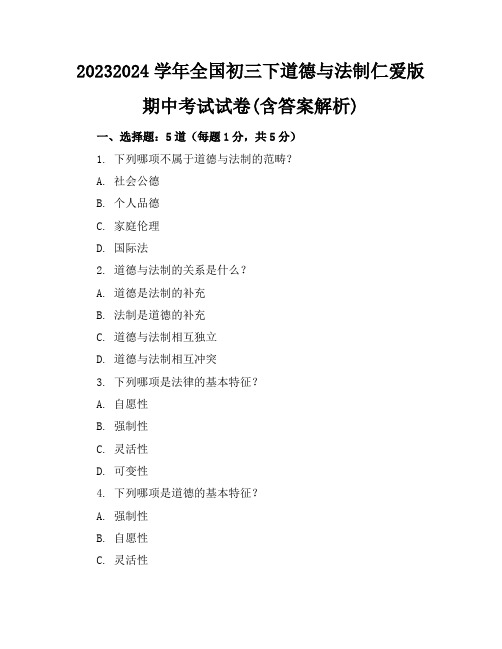 20232024 学年全国初三下道德与法制仁爱版期中考试试卷(含答案解析)

一、选择题：5 道（每题 1 分，共 5 分）

1. 下列哪项不属于道德与法制的范畴？

A. 社会公德

B. 个人品德

C. 家庭伦理

D. 国际法

2. 道德与法制的关系是什么？

A. 道德是法制的补充

B. 法制是道德的补充

C. 道德与法制相互独立

D. 道德与法制相互冲突

3. 下列哪项是法律的基本特征？

A. 自愿性

B. 强制性

C. 灵活性

D. 可变性

4. 下列哪项是道德的基本特征？

A. 强制性

B. 自愿性

C. 灵活性